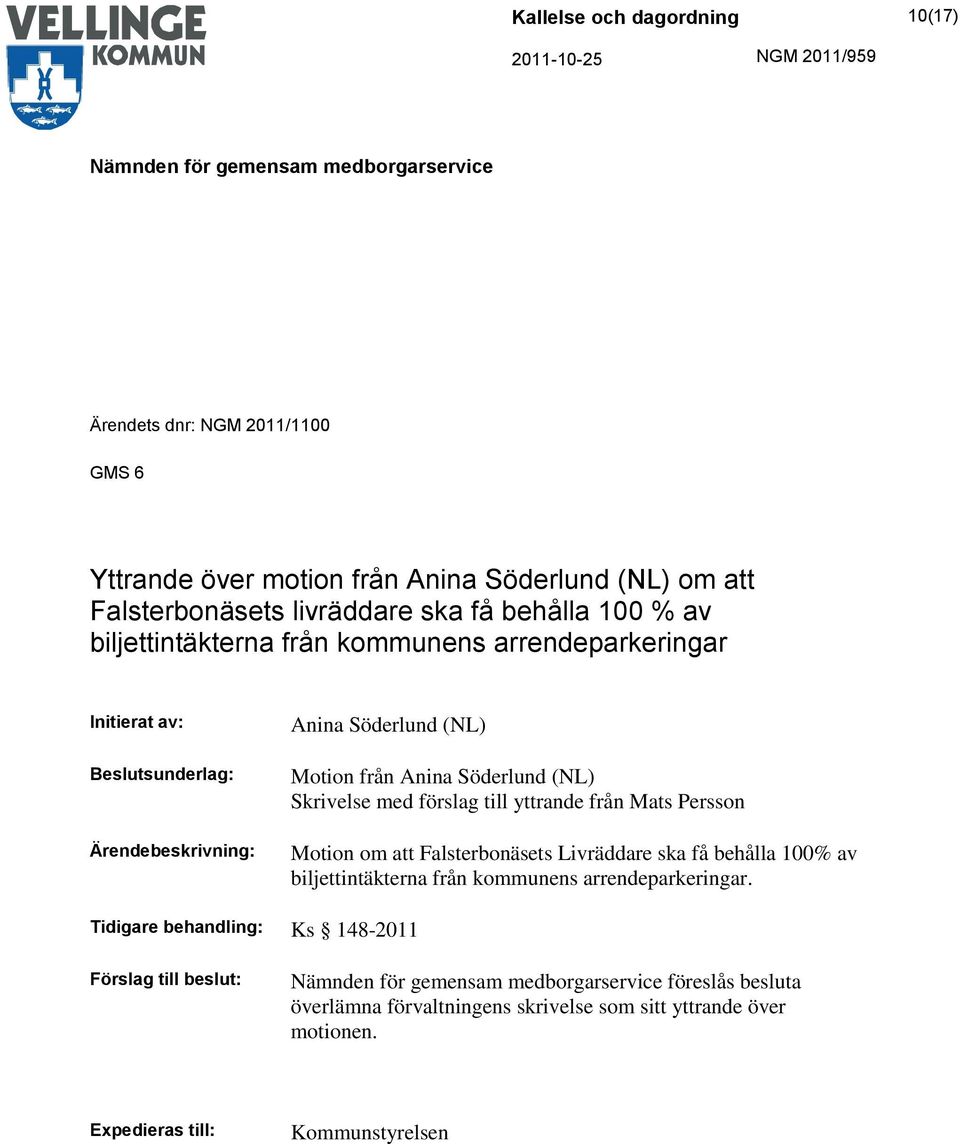 VELLINGE KOMMUN

Kallelse och dagordning

10(17)

2011-10-25

NGM 2011/959

Nämnden för gemensam medborgarservice

Ärendets dnr: NGM 2011/1100

GMS 6

Yttrande över motion från Anina Söderlund (NL) om att Falsterbonäsets livräddare ska få behålla 100 % av biljettintäkterna från kommunens arrendeparkeringar

Initierat av: Anina Söderlund (NL)

Beslutsunderlag: Motion från Anina Söderlund (NL)
Skrivelse med förslag till yttrande från Mats Persson

Ärendebeskrivning: Motion om att Falsterbonäsets Livräddare ska få behålla 100% av biljettintäkterna från kommunens arrendeparkeringar.

Tidigare behandling: Ks § 148-2011

Förslag till beslut: Nämnden för gemensam medborgarservice föreslås besluta överlämna förvaltningens skrivelse som sitt yttrande över motionen.

Expedieras till: Kommunstyrelsen